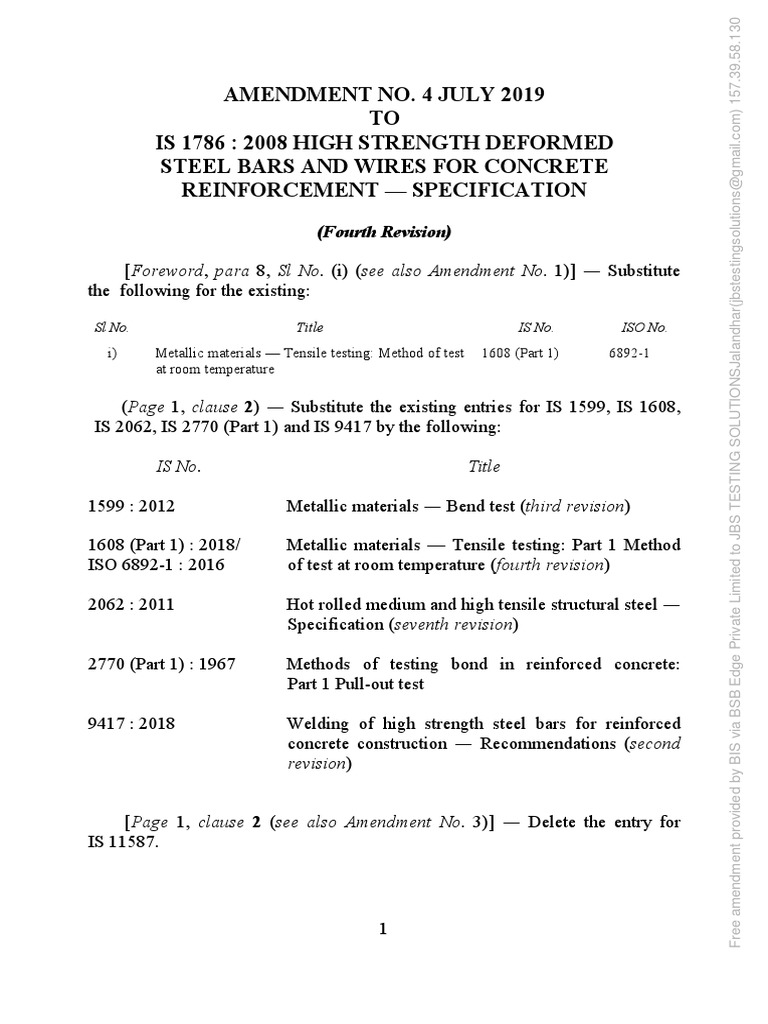 AMENDMENT NO. 4 JULY 2019
TO
IS 1786 : 2008 HIGH STRENGTH DEFORMED STEEL BARS AND WIRES FOR CONCRETE REINFORCEMENT — SPECIFICATION

(Fourth Revision)

[Foreword, para 8, Sl No. (i) (see also Amendment No. 1)] — Substitute the following for the existing:

| Sl No. | Title | IS No. | ISO No. |
|---|---|---|---|
| i) | Metallic materials — Tensile testing: Method of test at room temperature | 1608 (Part 1) | 6892-1 |

(Page 1, clause 2) — Substitute the existing entries for IS 1599, IS 1608, IS 2062, IS 2770 (Part 1) and IS 9417 by the following:

| IS No. | Title |
|---|---|
| 1599 : 2012 | Metallic materials — Bend test (third revision) |
| 1608 (Part 1) : 2018/ ISO 6892-1 : 2016 | Metallic materials — Tensile testing: Part 1 Method of test at room temperature (fourth revision) |
| 2062 : 2011 | Hot rolled medium and high tensile structural steel — Specification (seventh revision) |
| 2770 (Part 1) : 1967 | Methods of testing bond in reinforced concrete: Part 1 Pull-out test |
| 9417 : 2018 | Welding of high strength steel bars for reinforced concrete construction — Recommendations (second revision) |

[Page 1, clause 2 (see also Amendment No. 3)] — Delete the entry for IS 11587.

1

Free amendment provided by BIS via BSB Edge Private Limited to JBS TESTING SOLUTIONSJalandhar(jbstestingsolutions@gmail.com) 157.39.58.130